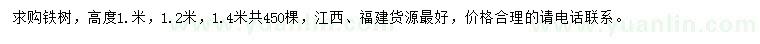 求购铁树，高度1.米，1.2米，1.4米共450棵，江西、福建货源最好，价格合理的请电话联系。

www.yuanlin.com